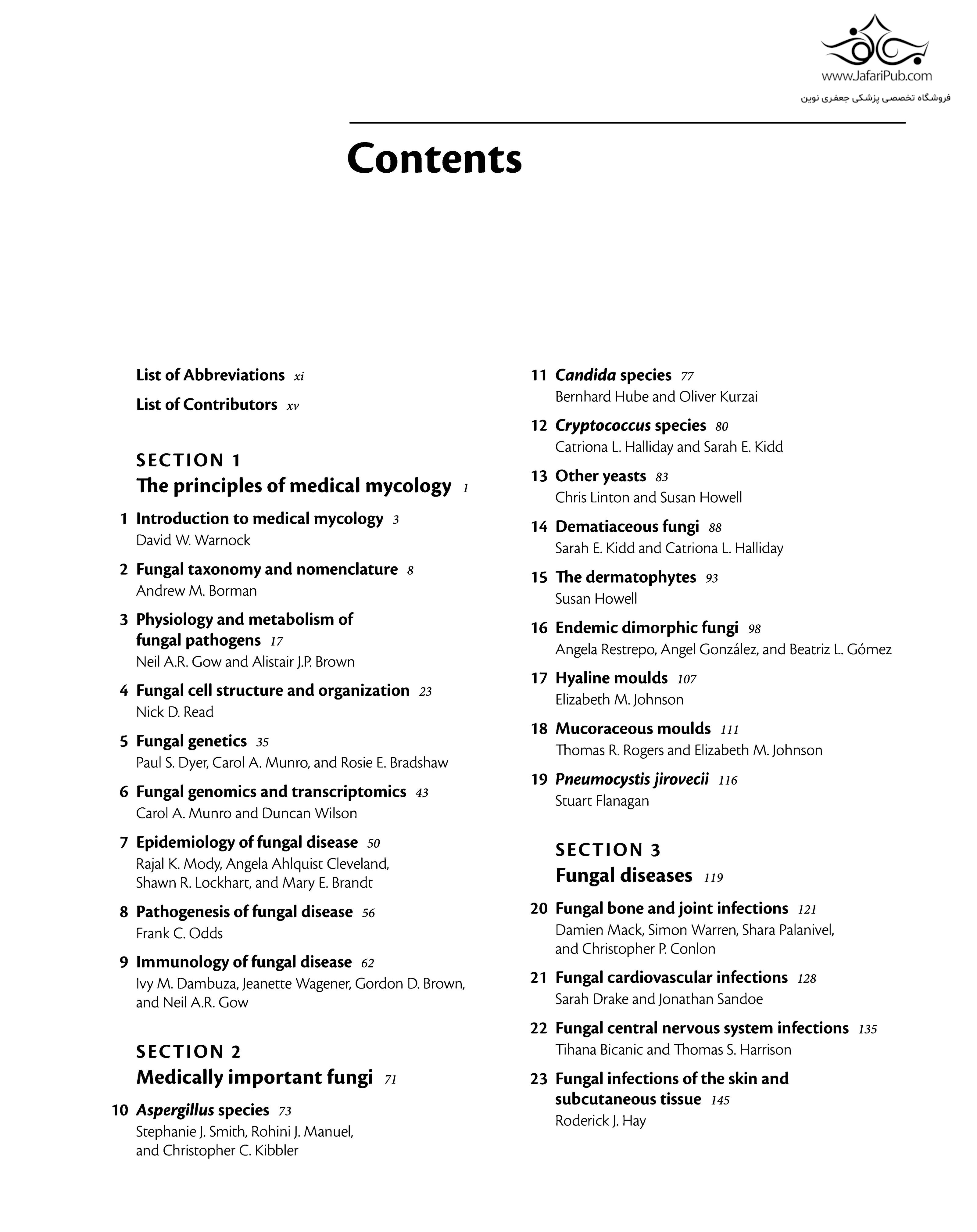 www.JafariPub.com
فروشگاه تخصصی پزشکی جعفری نوین

Contents

List of Abbreviations xi

List of Contributors xv

SECTION 1
The principles of medical mycology 1

1 Introduction to medical mycology 3
David W. Warnock

2 Fungal taxonomy and nomenclature 8
Andrew M. Borman

3 Physiology and metabolism of fungal pathogens 17
Neil A.R. Gow and Alistair J.P. Brown

4 Fungal cell structure and organization 23
Nick D. Read

5 Fungal genetics 35
Paul S. Dyer, Carol A. Munro, and Rosie E. Bradshaw

6 Fungal genomics and transcriptomics 43
Carol A. Munro and Duncan Wilson

7 Epidemiology of fungal disease 50
Rajal K. Mody, Angela Ahlquist Cleveland, Shawn R. Lockhart, and Mary E. Brandt

8 Pathogenesis of fungal disease 56
Frank C. Odds

9 Immunology of fungal disease 62
Ivy M. Dambuza, Jeanette Wagener, Gordon D. Brown, and Neil A.R. Gow

SECTION 2
Medically important fungi 71

10 Aspergillus species 73
Stephanie J. Smith, Rohini J. Manuel, and Christopher C. Kibbler

11 Candida species 77
Bernhard Hube and Oliver Kurzai

12 Cryptococcus species 80
Catriona L. Halliday and Sarah E. Kidd

13 Other yeasts 83
Chris Linton and Susan Howell

14 Dematiaceous fungi 88
Sarah E. Kidd and Catriona L. Halliday

15 The dermatophytes 93
Susan Howell

16 Endemic dimorphic fungi 98
Angela Restrepo, Angel González, and Beatriz L. Gómez

17 Hyaline moulds 107
Elizabeth M. Johnson

18 Mucoraceous moulds 111
Thomas R. Rogers and Elizabeth M. Johnson

19 Pneumocystis jirovecii 116
Stuart Flanagan

SECTION 3
Fungal diseases 119

20 Fungal bone and joint infections 121
Damien Mack, Simon Warren, Shara Palanivel, and Christopher P. Conlon

21 Fungal cardiovascular infections 128
Sarah Drake and Jonathan Sandoe

22 Fungal central nervous system infections 135
Tihana Bicanic and Thomas S. Harrison

23 Fungal infections of the skin and subcutaneous tissue 145
Roderick J. Hay